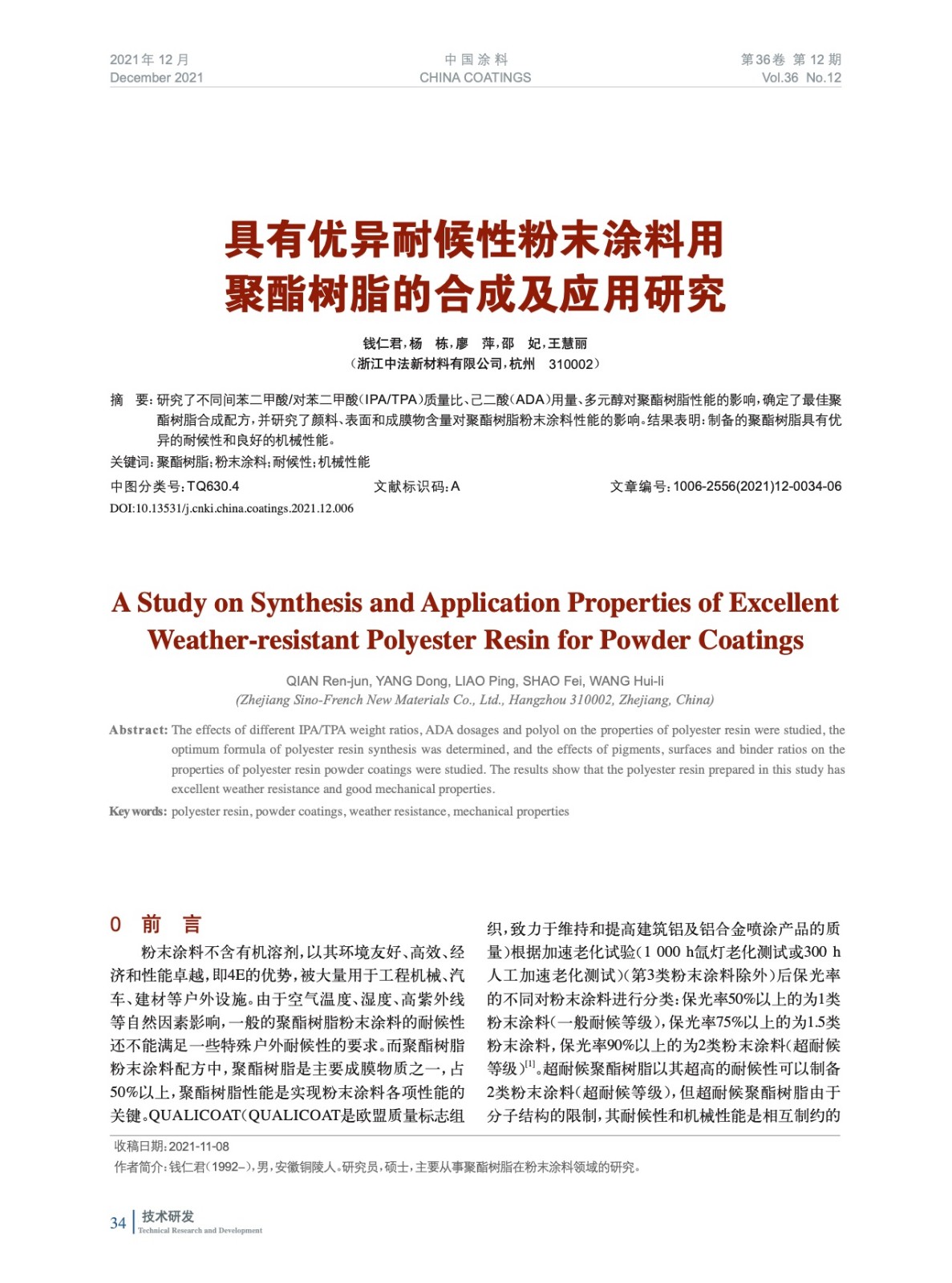 2021年 12 月
December 2021

中 国 涂 料
CHINA COATINGS

第36卷 第 12 期
Vol.36 No.12

具有优异耐候性粉末涂料用聚酯树脂的合成及应用研究

钱仁君，杨 栋，廖 萍，邵 妃，王慧丽
（浙江中法新材料有限公司，杭州 310002）

摘 要：研究了不同间苯二甲酸/对苯二甲酸（IPA/TPA）质量比、己二酸（ADA）用量、多元醇对聚酯树脂性能的影响，确定了最佳聚酯树脂合成配方，并研究了颜料、表面和成膜物含量对聚酯树脂粉末涂料性能的影响。结果表明：制备的聚酯树脂具有优异的耐候性和良好的机械性能。

关键词：聚酯树脂；粉末涂料；耐候性；机械性能

中图分类号：TQ630.4 文献标识码：A 文章编号：1006-2556(2021)12-0034-06

DOI:10.13531/j.cnki.china.coatings.2021.12.006

A Study on Synthesis and Application Properties of Excellent Weather-resistant Polyester Resin for Powder Coatings

QIAN Ren-jun, YANG Dong, LIAO Ping, SHAO Fei, WANG Hui-li
(Zhejiang Sino-French New Materials Co., Ltd., Hangzhou 310002, Zhejiang, China)

Abstract: The effects of different IPA/TPA weight ratios, ADA dosages and polyol on the properties of polyester resin were studied, the optimum formula of polyester resin synthesis was determined, and the effects of pigments, surfaces and binder ratios on the properties of polyester resin powder coatings were studied. The results show that the polyester resin prepared in this study has excellent weather resistance and good mechanical properties.

Key words: polyester resin, powder coatings, weather resistance, mechanical properties

0 前 言

粉末涂料不含有机溶剂，以其环境友好、高效、经济和性能卓越，即4E的优势，被大量用于工程机械、汽车、建材等户外设施。由于空气温度、湿度、高紫外线等自然因素影响，一般的聚酯树脂粉末涂料的耐候性还不能满足一些特殊户外耐候性的要求。而聚酯树脂粉末涂料配方中，聚酯树脂是主要成膜物质之一，占50%以上，聚酯树脂性能是实现粉末涂料各项性能的关键。QUALICOAT（QUALICOAT是欧盟质量标志组织，致力于维持和提高建筑铝及铝合金喷涂产品的质量）根据加速老化试验（1 000 h氙灯老化测试或300 h人工加速老化测试）（第3类粉末涂料除外）后保光率的不同对粉末涂料进行分类：保光率50%以上的为1类粉末涂料（一般耐候等级），保光率75%以上的为1.5类粉末涂料，保光率90%以上的为2类粉末涂料（超耐候等级）$^{[1]}$。超耐候聚酯树脂以其超高的耐候性可以制备2类粉末涂料（超耐候等级），但超耐候聚酯树脂由于分子结构的限制，其耐候性和机械性能是相互制约的

收稿日期：2021-11-08
作者简介：钱仁君（1992–），男，安徽铜陵人。研究员，硕士，主要从事聚酯树脂在粉末涂料领域的研究。

34 技术研发
Technical Research and Development